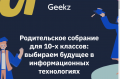 Geekz

Родительское собрание для 10-х классов: выбираем будущее в информационных технологиях